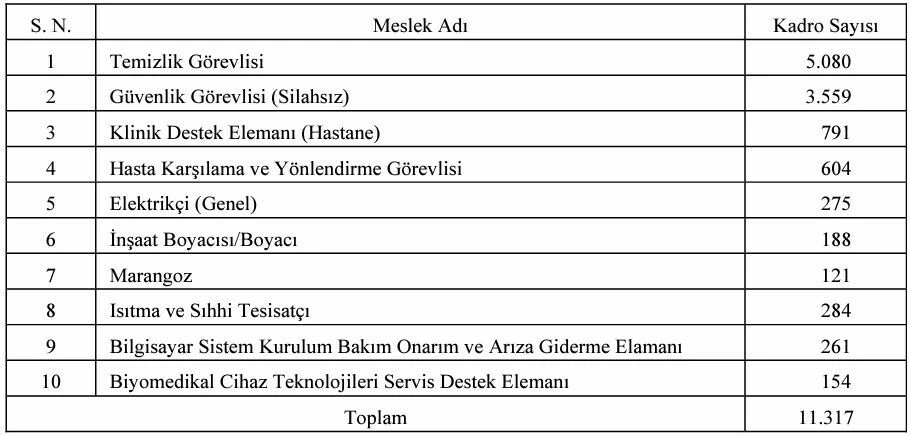 | S. N. | Meslek Adı | Kadro Sayısı |
|---|---|---|
| 1 | Temizlik Görevlisi | 5.080 |
| 2 | Güvenlik Görevlisi (Silahsız) | 3.559 |
| 3 | Klinik Destek Elemanı (Hastane) | 791 |
| 4 | Hasta Karşılama ve Yönlendirme Görevlisi | 604 |
| 5 | Elektrikçi (Genel) | 275 |
| 6 | İnşaat Boyacısı/Boyacı | 188 |
| 7 | Marangoz | 121 |
| 8 | Isıtma ve Sıhhi Tesisatçı | 284 |
| 9 | Bilgisayar Sistem Kurulum Bakım Onarım ve Arıza Giderme Elamanı | 261 |
| 10 | Biyomedikal Cihaz Teknolojileri Servis Destek Elemanı | 154 |
| Toplam | | 11.317 |